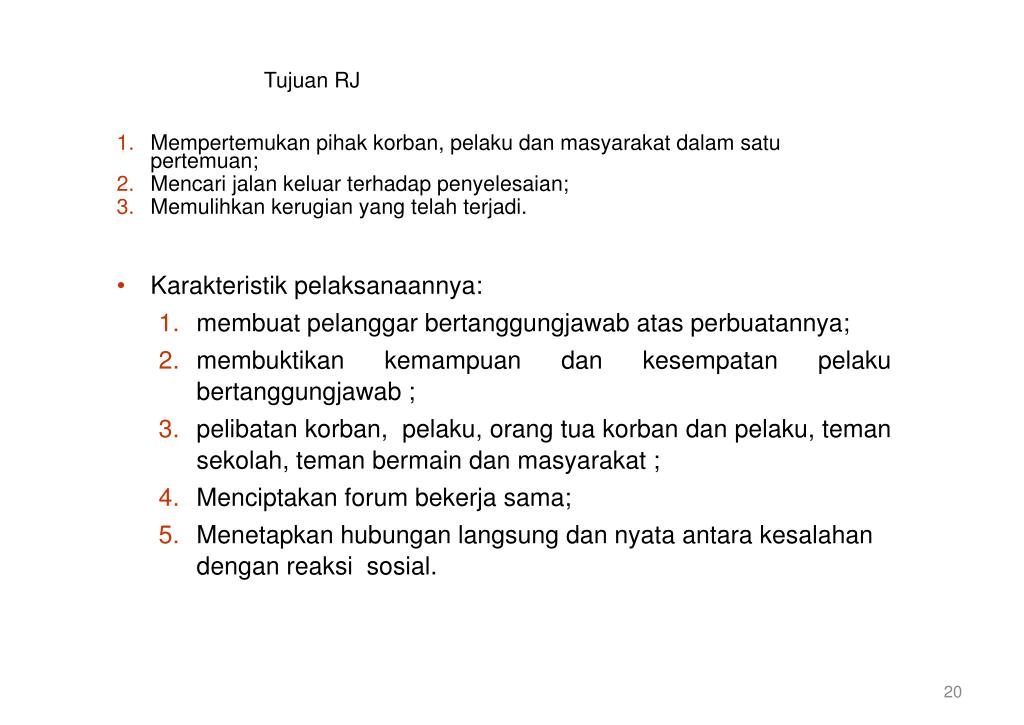 Tujuan RJ

1. Mempertemukan pihak korban, pelaku dan masyarakat dalam satu pertemuan;
2. Mencari jalan keluar terhadap penyelesaian;
3. Memulihkan kerugian yang telah terjadi.

• Karakteristik pelaksanaannya:
1. membuat pelanggar bertanggungjawab atas perbuatannya;
2. membuktikan kemampuan dan kesempatan pelaku bertanggungjawab ;
3. pelibatan korban, pelaku, orang tua korban dan pelaku, teman sekolah, teman bermain dan masyarakat ;
4. Menciptakan forum bekerja sama;
5. Menetapkan hubungan langsung dan nyata antara kesalahan dengan reaksi sosial.

20